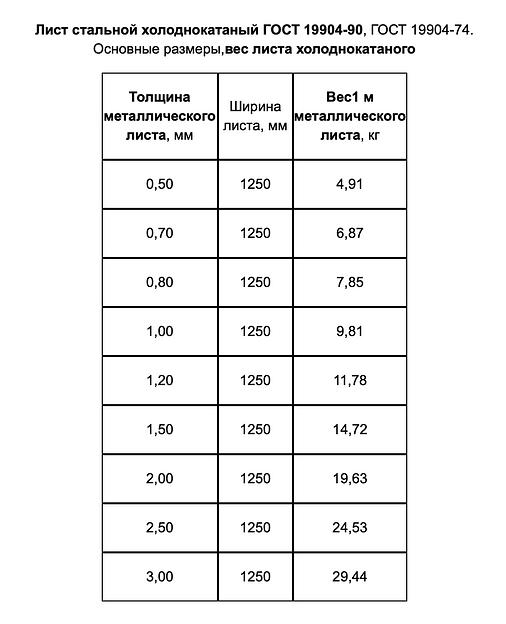 Лист стальной холоднокатаный ГОСТ 19904-90, ГОСТ 19904-74. Основные размеры,вес листа холоднокатаного

| Толщина металлического листа, мм | Ширина листа, мм | Вес1 м металлического листа, кг |
|---|---|---|
| 0,50 | 1250 | 4,91 |
| 0,70 | 1250 | 6,87 |
| 0,80 | 1250 | 7,85 |
| 1,00 | 1250 | 9,81 |
| 1,20 | 1250 | 11,78 |
| 1,50 | 1250 | 14,72 |
| 2,00 | 1250 | 19,63 |
| 2,50 | 1250 | 24,53 |
| 3,00 | 1250 | 29,44 |